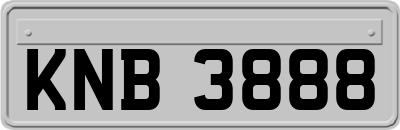 KNB 3888